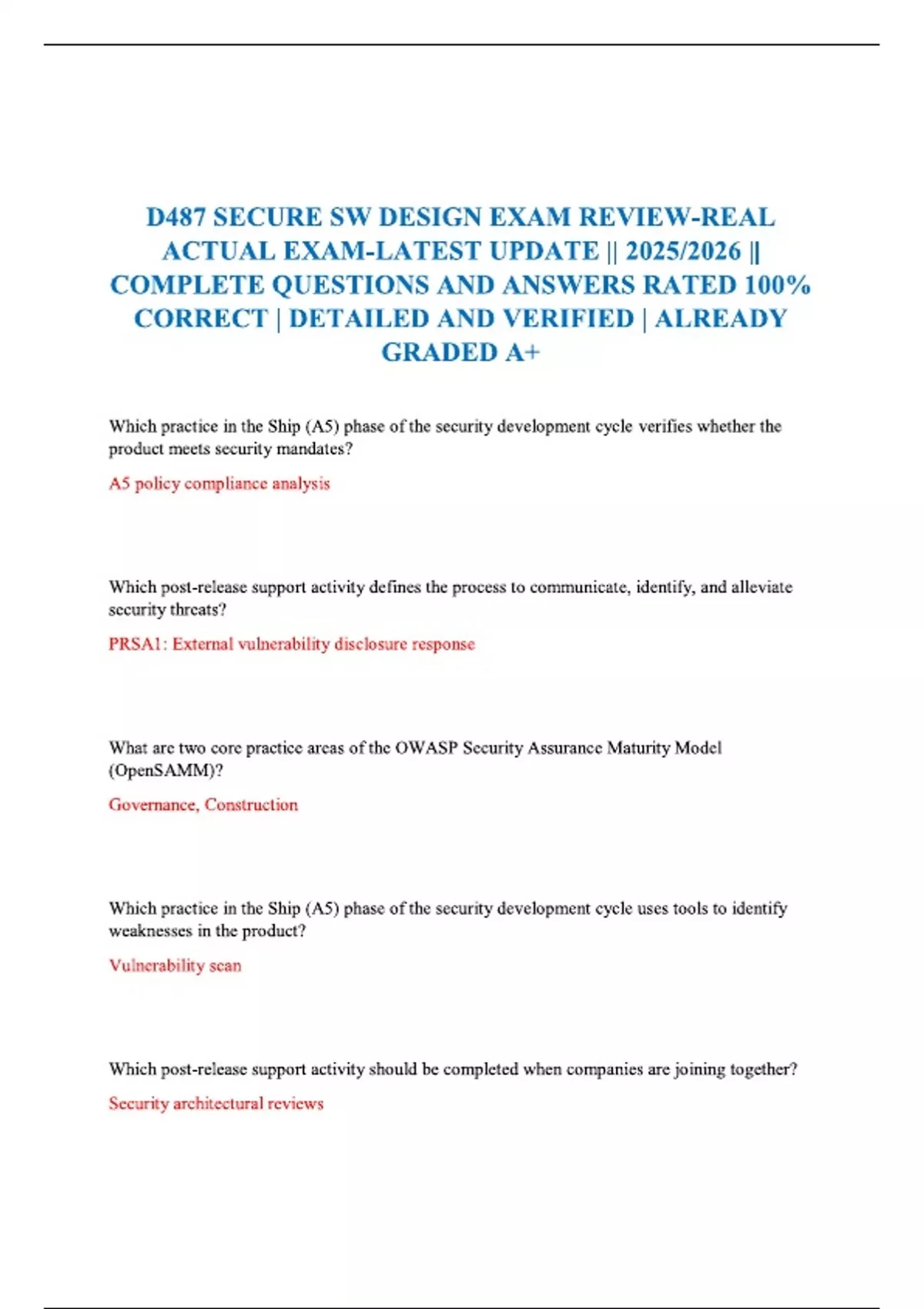 D487 SECURE SW DESIGN EXAM REVIEW-REAL ACTUAL EXAM-LATEST UPDATE || 2025/2026 || COMPLETE QUESTIONS AND ANSWERS RATED 100% CORRECT | DETAILED AND VERIFIED | ALREADY GRADED A+

Which practice in the Ship (A5) phase of the security development cycle verifies whether the product meets security mandates?

A5 policy compliance analysis

Which post-release support activity defines the process to communicate, identify, and alleviate security threats?

PRSA1: External vulnerability disclosure response

What are two core practice areas of the OWASP Security Assurance Maturity Model (OpenSAMM)?

Governance, Construction

Which practice in the Ship (A5) phase of the security development cycle uses tools to identify weaknesses in the product?

Vulnerability scan

Which post-release support activity should be completed when companies are joining together?

Security architectural reviews